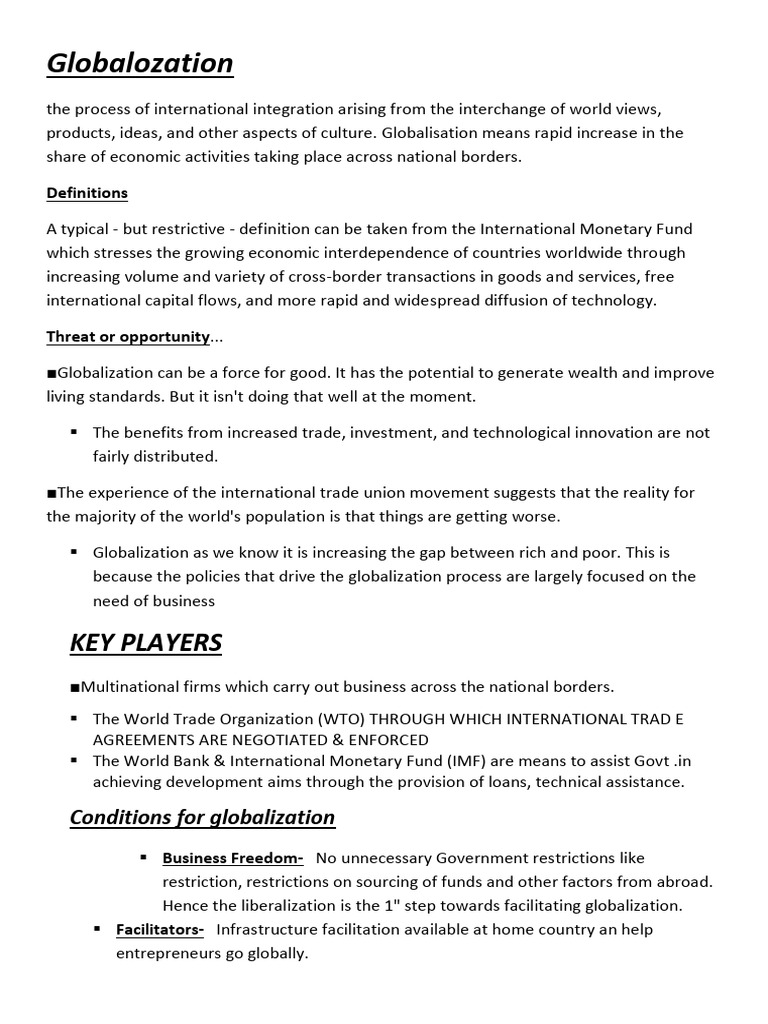 Globalozation

the process of international integration arising from the interchange of world views, products, ideas, and other aspects of culture. Globalisation means rapid increase in the share of economic activities taking place across national borders.

Definitions

A typical - but restrictive - definition can be taken from the International Monetary Fund which stresses the growing economic interdependence of countries worldwide through increasing volume and variety of cross-border transactions in goods and services, free international capital flows, and more rapid and widespread diffusion of technology.

Threat or opportunity...

■Globalization can be a force for good. It has the potential to generate wealth and improve living standards. But it isn't doing that well at the moment.

▪ The benefits from increased trade, investment, and technological innovation are not fairly distributed.

■The experience of the international trade union movement suggests that the reality for the majority of the world's population is that things are getting worse.

▪ Globalization as we know it is increasing the gap between rich and poor. This is because the policies that drive the globalization process are largely focused on the need of business

KEY PLAYERS

■Multinational firms which carry out business across the national borders.

▪ The World Trade Organization (WTO) THROUGH WHICH INTERNATIONAL TRAD E AGREEMENTS ARE NEGOTIATED & ENFORCED
▪ The World Bank & International Monetary Fund (IMF) are means to assist Govt .in achieving development aims through the provision of loans, technical assistance.

Conditions for globalization

▪ Business Freedom- No unnecessary Government restrictions like restriction, restrictions on sourcing of funds and other factors from abroad. Hence the liberalization is the 1" step towards facilitating globalization.
▪ Facilitators- Infrastructure facilitation available at home country an help entrepreneurs go globally.